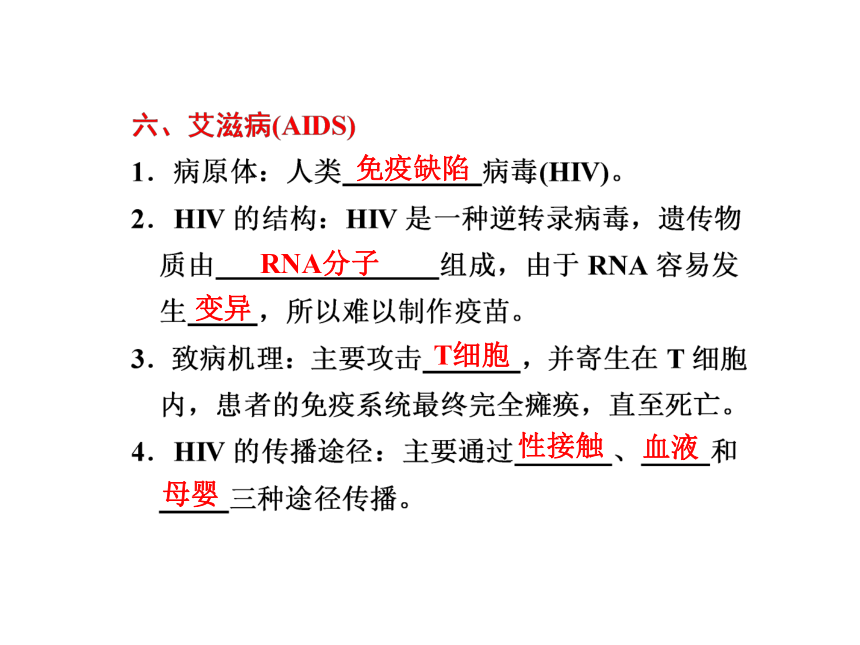 六、艾滋病(AIDS)

1．病原体：人类免疫缺陷病毒(HIV)。

2．HIV 的结构：HIV 是一种逆转录病毒，遗传物质由RNA分子组成，由于 RNA 容易发生变异，所以难以制作疫苗。

3．致病机理：主要攻击T细胞，并寄生在 T 细胞内，患者的免疫系统最终完全瘫痪，直至死亡。

4．HIV 的传播途径：主要通过性接触、血液和母婴三种途径传播。